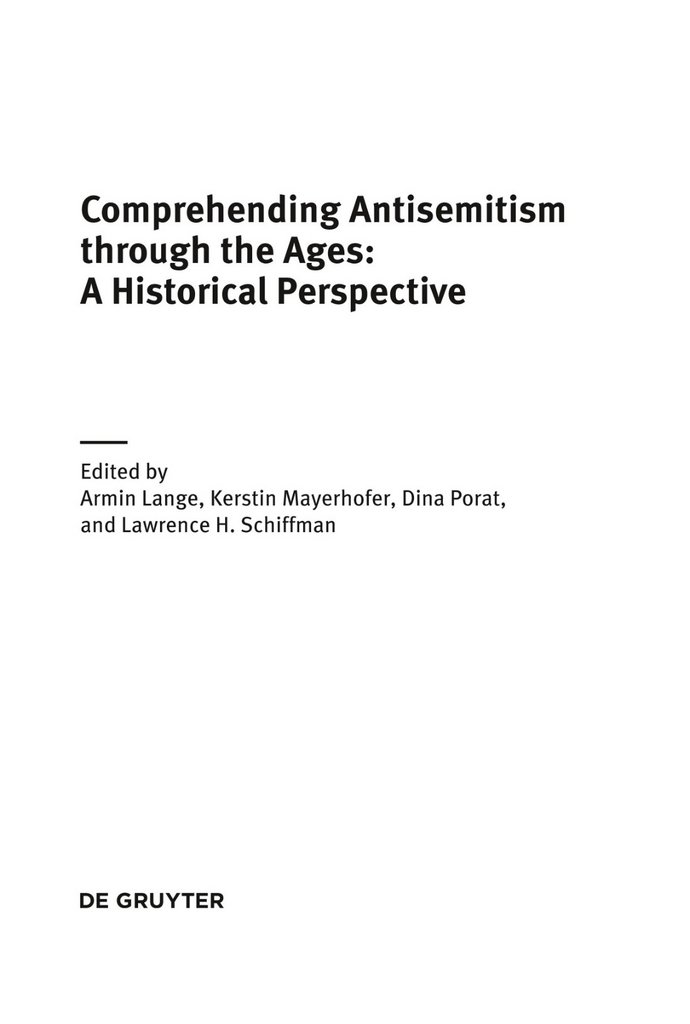 Comprehending Antisemitism through the Ages: A Historical Perspective

Edited by
Armin Lange, Kerstin Mayerhofer, Dina Porat, and Lawrence H. Schiffman

DE GRUYTER